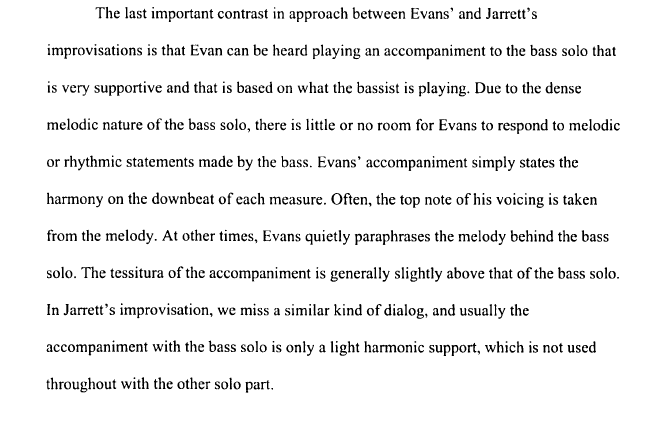 The last important contrast in approach between Evans' and Jarrett's improvisations is that Evan can be heard playing an accompaniment to the bass solo that is very supportive and that is based on what the bassist is playing. Due to the dense melodic nature of the bass solo, there is little or no room for Evans to respond to melodic or rhythmic statements made by the bass. Evans' accompaniment simply states the harmony on the downbeat of each measure. Often, the top note of his voicing is taken from the melody. At other times, Evans quietly paraphrases the melody behind the bass solo. The tessitura of the accompaniment is generally slightly above that of the bass solo. In Jarrett's improvisation, we miss a similar kind of dialog, and usually the accompaniment with the bass solo is only a light harmonic support, which is not used throughout with the other solo part.